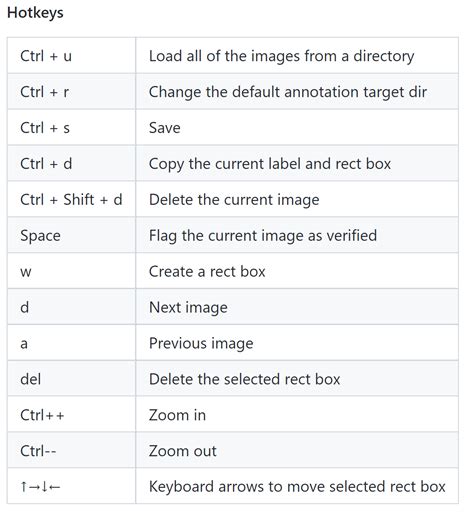 Hotkeys

| | |
|---|---|
| Ctrl + u | Load all of the images from a directory |
| Ctrl + r | Change the default annotation target dir |
| Ctrl + s | Save |
| Ctrl + d | Copy the current label and rect box |
| Ctrl + Shift + d | Delete the current image |
| Space | Flag the current image as verified |
| w | Create a rect box |
| d | Next image |
| a | Previous image |
| del | Delete the selected rect box |
| Ctrl++ | Zoom in |
| Ctrl-- | Zoom out |
| ↑→↓← | Keyboard arrows to move selected rect box |